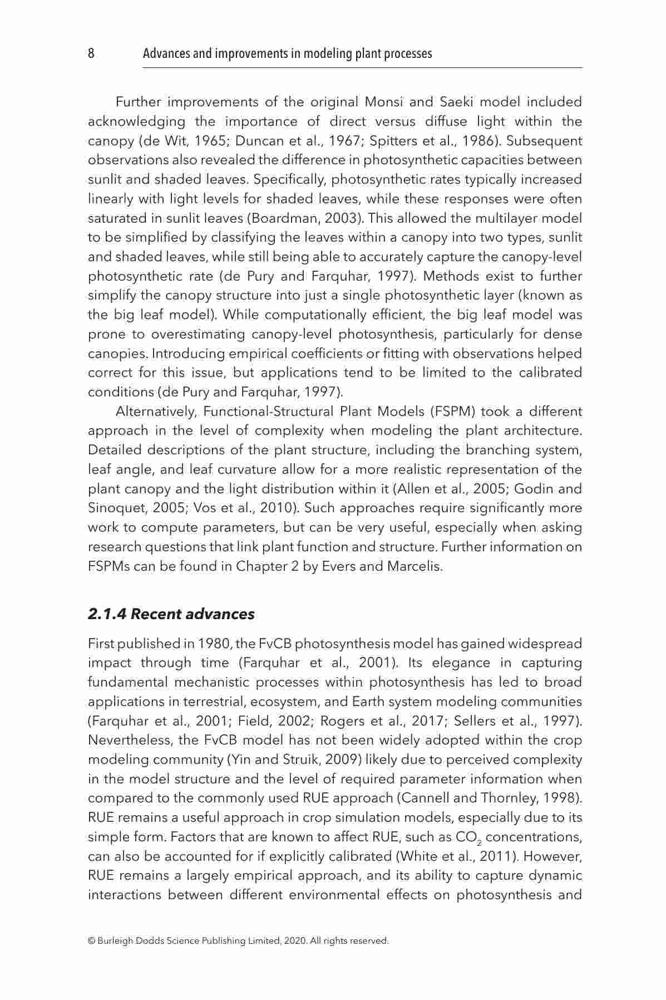 8 Advances and improvements in modeling plant processes

Further improvements of the original Monsi and Saeki model included acknowledging the importance of direct versus diffuse light within the canopy (de Wit, 1965; Duncan et al., 1967; Spitters et al., 1986). Subsequent observations also revealed the difference in photosynthetic capacities between sunlit and shaded leaves. Specifically, photosynthetic rates typically increased linearly with light levels for shaded leaves, while these responses were often saturated in sunlit leaves (Boardman, 2003). This allowed the multilayer model to be simplified by classifying the leaves within a canopy into two types, sunlit and shaded leaves, while still being able to accurately capture the canopy-level photosynthetic rate (de Pury and Farquhar, 1997). Methods exist to further simplify the canopy structure into just a single photosynthetic layer (known as the big leaf model). While computationally efficient, the big leaf model was prone to overestimating canopy-level photosynthesis, particularly for dense canopies. Introducing empirical coefficients or fitting with observations helped correct for this issue, but applications tend to be limited to the calibrated conditions (de Pury and Farquhar, 1997).

Alternatively, Functional-Structural Plant Models (FSPM) took a different approach in the level of complexity when modeling the plant architecture. Detailed descriptions of the plant structure, including the branching system, leaf angle, and leaf curvature allow for a more realistic representation of the plant canopy and the light distribution within it (Allen et al., 2005; Godin and Sinoquet, 2005; Vos et al., 2010). Such approaches require significantly more work to compute parameters, but can be very useful, especially when asking research questions that link plant function and structure. Further information on FSPMs can be found in Chapter 2 by Evers and Marcelis.

2.1.4 Recent advances

First published in 1980, the FvCB photosynthesis model has gained widespread impact through time (Farquhar et al., 2001). Its elegance in capturing fundamental mechanistic processes within photosynthesis has led to broad applications in terrestrial, ecosystem, and Earth system modeling communities (Farquhar et al., 2001; Field, 2002; Rogers et al., 2017; Sellers et al., 1997). Nevertheless, the FvCB model has not been widely adopted within the crop modeling community (Yin and Struik, 2009) likely due to perceived complexity in the model structure and the level of required parameter information when compared to the commonly used RUE approach (Cannell and Thornley, 1998). RUE remains a useful approach in crop simulation models, especially due to its simple form. Factors that are known to affect RUE, such as $CO_2$ concentrations, can also be accounted for if explicitly calibrated (White et al., 2011). However, RUE remains a largely empirical approach, and its ability to capture dynamic interactions between different environmental effects on photosynthesis and

© Burleigh Dodds Science Publishing Limited, 2020. All rights reserved.